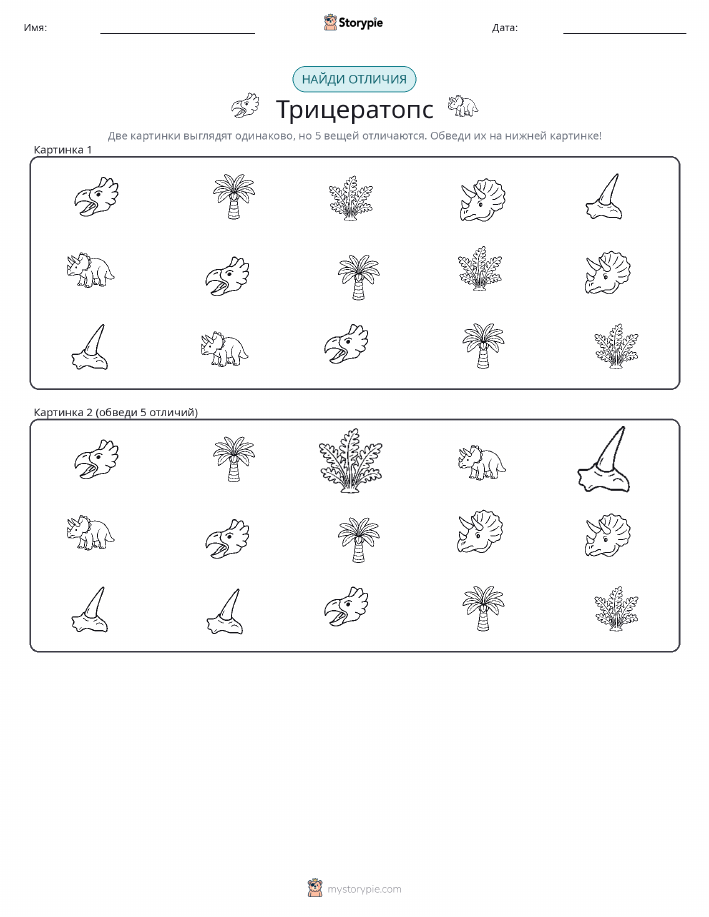 Имя: Storypie Дата:

НАЙДИ ОТЛИЧИЯ

Трицератопс

Две картинки выглядят одинаково, но 5 вещей отличаются. Обведи их на нижней картинке!

Картинка 1

Картинка 2 (обведи 5 отличий)

mystorypie.com